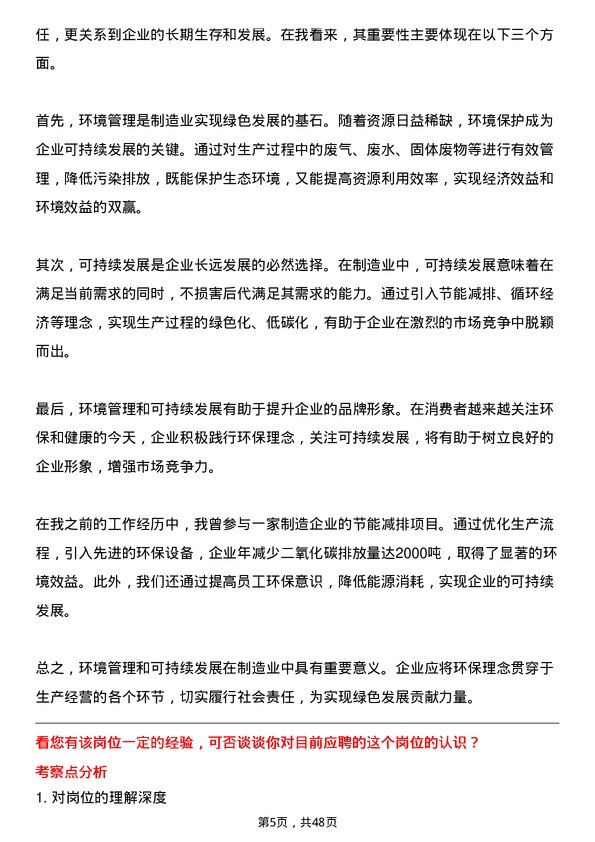 任，更关系到企业的长期生存和发展。在我看来，其重要性主要体现在以下三个方面。

首先，环境管理是制造业实现绿色发展的基石。随着资源日益稀缺，环境保护成为企业可持续发展的关键。通过对生产过程中的废气、废水、固体废物等进行有效管理，降低污染排放，既能保护生态环境，又能提高资源利用效率，实现经济效益和环境效益的双赢。

其次，可持续发展是企业长远发展的必然选择。在制造业中，可持续发展意味着在满足当前需求的同时，不损害后代满足其需求的能力。通过引入节能减排、循环经济等理念，实现生产过程的绿色化、低碳化，有助于企业在激烈的市场竞争中脱颖而出。

最后，环境管理和可持续发展有助于提升企业的品牌形象。在消费者越来越关注环保和健康的今天，企业积极践行环保理念，关注可持续发展，将有助于树立良好的企业形象，增强市场竞争力。

在我之前的工作经历中，我曾参与一家制造企业的节能减排项目。通过优化生产流程，引入先进的环保设备，企业年减少二氧化碳排放量达2000吨，取得了显著的环境效益。此外，我们还通过提高员工环保意识，降低能源消耗，实现企业的可持续发展。

总之，环境管理和可持续发展在制造业中具有重要意义。企业应将环保理念贯穿于生产经营的各个环节，切实履行社会责任，为实现绿色发展贡献力量。

看您有该岗位一定的经验，可否谈谈你对目前应聘的这个岗位的认识？

考察点分析

1. 对岗位的理解深度

第5页，共48页